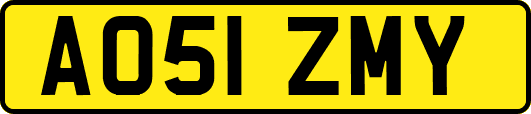 AO51 ZMY